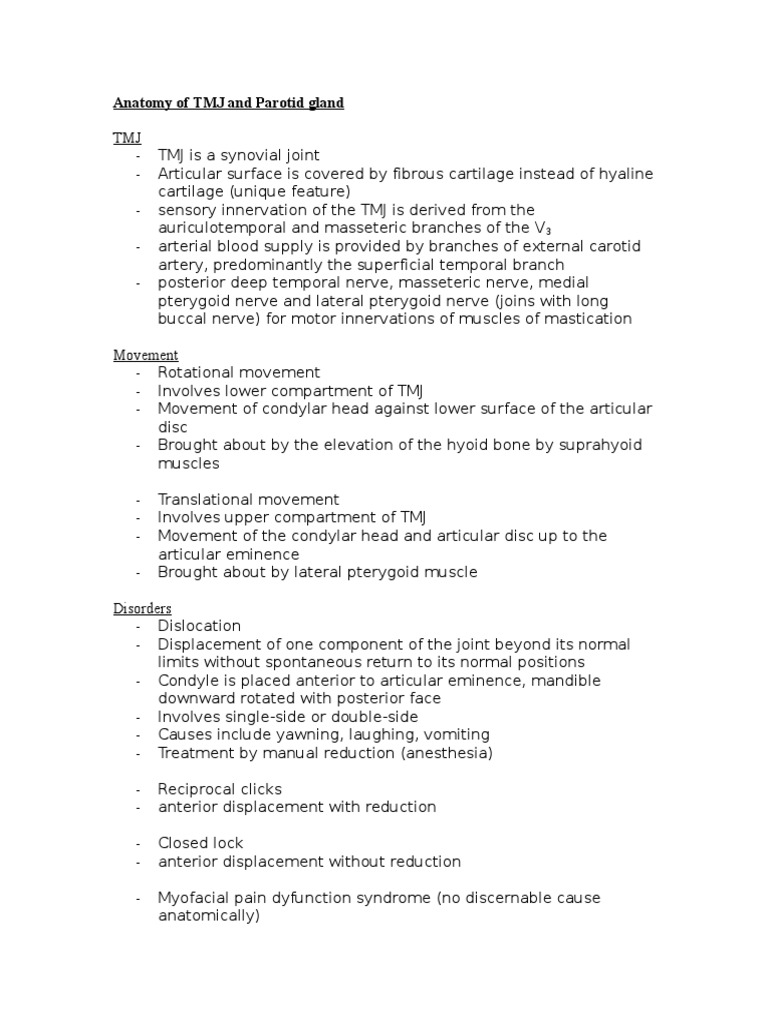 Anatomy of TMJ and Parotid gland

TMJ
- TMJ is a synovial joint
- Articular surface is covered by fibrous cartilage instead of hyaline cartilage (unique feature)
- sensory innervation of the TMJ is derived from the auriculotemporal and masseteric branches of the $V_3$
- arterial blood supply is provided by branches of external carotid artery, predominantly the superficial temporal branch
- posterior deep temporal nerve, masseteric nerve, medial pterygoid nerve and lateral pterygoid nerve (joins with long buccal nerve) for motor innervations of muscles of mastication

Movement
- Rotational movement
- Involves lower compartment of TMJ
- Movement of condylar head against lower surface of the articular disc
- Brought about by the elevation of the hyoid bone by suprahyoid muscles

- Translational movement
- Involves upper compartment of TMJ
- Movement of the condylar head and articular disc up to the articular eminence
- Brought about by lateral pterygoid muscle

Disorders
- Dislocation
- Displacement of one component of the joint beyond its normal limits without spontaneous return to its normal positions
- Condyle is placed anterior to articular eminence, mandible downward rotated with posterior face
- Involves single-side or double-side
- Causes include yawning, laughing, vomiting
- Treatment by manual reduction (anesthesia)

- Reciprocal clicks
- anterior displacement with reduction

- Closed lock
- anterior displacement without reduction

- Myofacial pain dyfunction syndrome (no discernable cause anatomically)